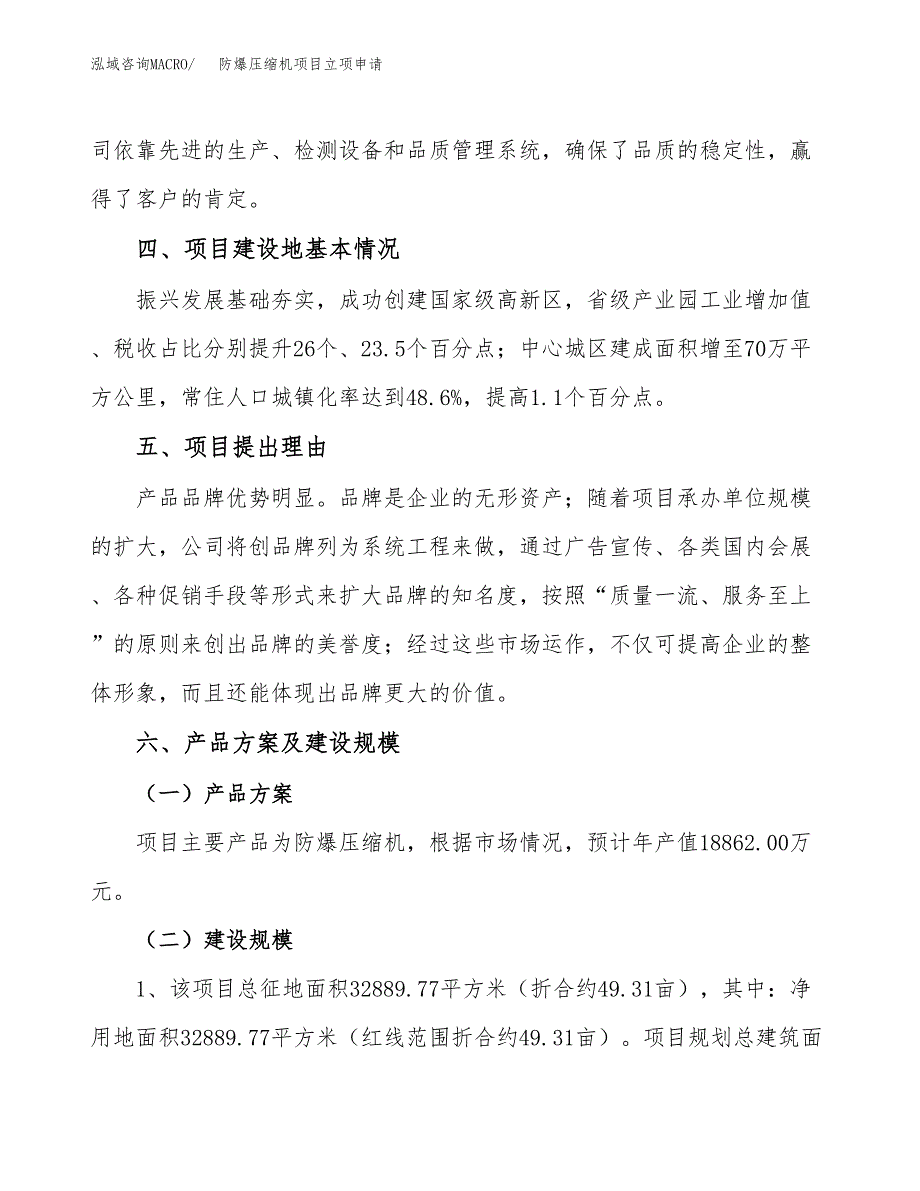 泓域咨询MACRO/ 防爆压缩机项目立项申请

司依靠先进的生产、检测设备和品质管理系统，确保了品质的稳定性，赢得了客户的肯定。

四、项目建设地基本情况

振兴发展基础夯实，成功创建国家级高新区，省级产业园工业增加值、税收占比分别提升26个、23.5个百分点；中心城区建成面积增至70万平方公里，常住人口城镇化率达到48.6%，提高1.1个百分点。

五、项目提出理由

产品品牌优势明显。品牌是企业的无形资产；随着项目承办单位规模的扩大，公司将创品牌列为系统工程来做，通过广告宣传、各类国内会展、各种促销手段等形式来扩大品牌的知名度，按照“质量一流、服务至上”的原则来创出品牌的美誉度；经过这些市场运作，不仅可提高企业的整体形象，而且还能体现出品牌更大的价值。

六、产品方案及建设规模

（一）产品方案

项目主要产品为防爆压缩机，根据市场情况，预计年产值18862.00万元。

（二）建设规模

1、该项目总征地面积32889.77平方米（折合约49.31亩），其中：净用地面积32889.77平方米（红线范围折合约49.31亩）。项目规划总建筑面